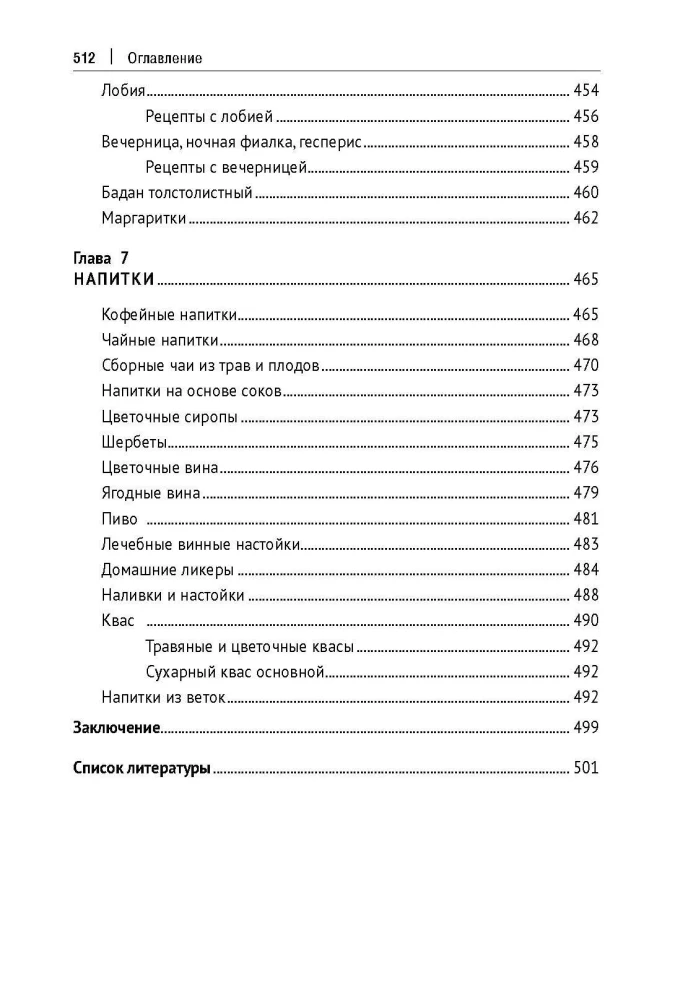 512 | Оглавление

Лобия 454

Рецепты с лобией 456

Вечерница, ночная фиалка, гесперис 458

Рецепты с вечерницей 459

Бадан толстолистный 460

Маргаритки 462

Глава 7
НАПИТКИ 465

Кофейные напитки 465

Чайные напитки 468

Сборные чаи из трав и плодов 470

Напитки на основе соков 473

Цветочные сиропы 473

Шербеты 475

Цветочные вина 476

Ягодные вина 479

Пиво 481

Лечебные винные настойки 483

Домашние ликеры 484

Наливки и настойки 488

Квас 490

Травяные и цветочные квасы 492

Сухарный квас основной 492

Напитки из веток 492

Заключение 499

Список литературы 501